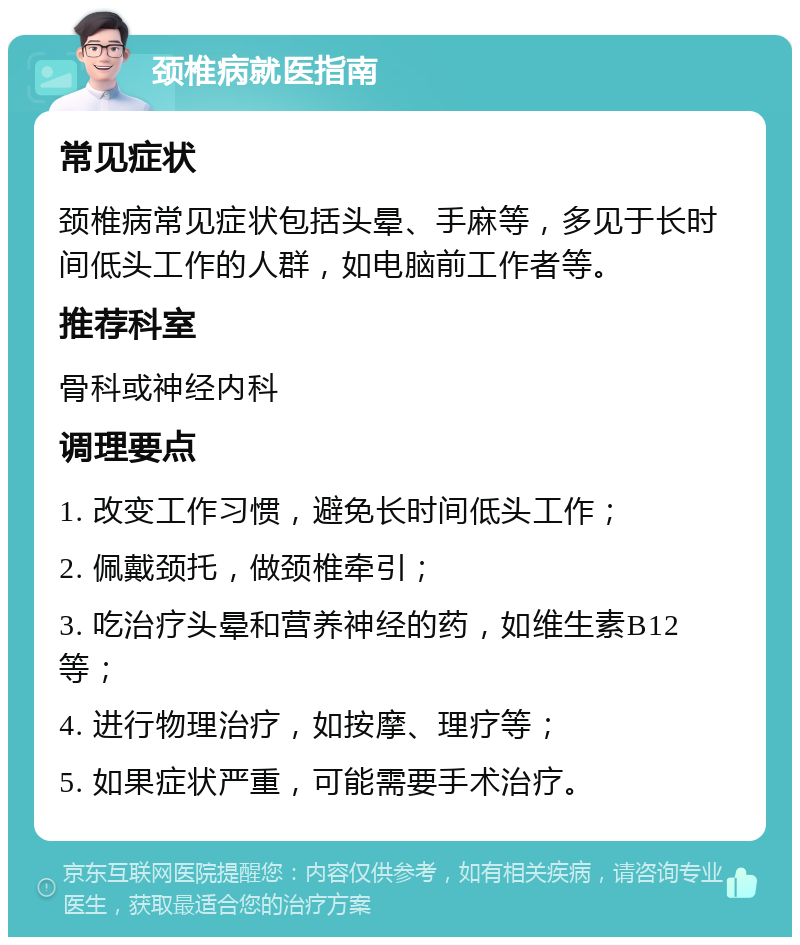 颈椎病就医指南

常见症状

颈椎病常见症状包括头晕、手麻等，多见于长时间低头工作的人群，如电脑前工作者等。

推荐科室

骨科或神经内科

调理要点

1. 改变工作习惯，避免长时间低头工作；

2. 佩戴颈托，做颈椎牵引；

3. 吃治疗头晕和营养神经的药，如维生素B12等；

4. 进行物理治疗，如按摩、理疗等；

5. 如果症状严重，可能需要手术治疗。

京东互联网医院提醒您：内容仅供参考，如有相关疾病，请咨询专业医生，获取最适合您的治疗方案